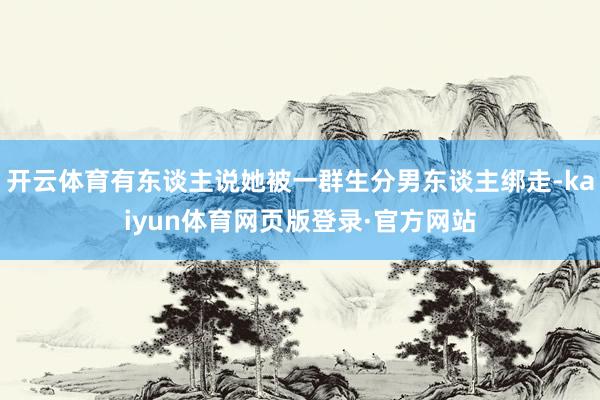 开云体育有东谈主说她被一群生分男东谈主绑走-kaiyun体育网页版登录·官方网站